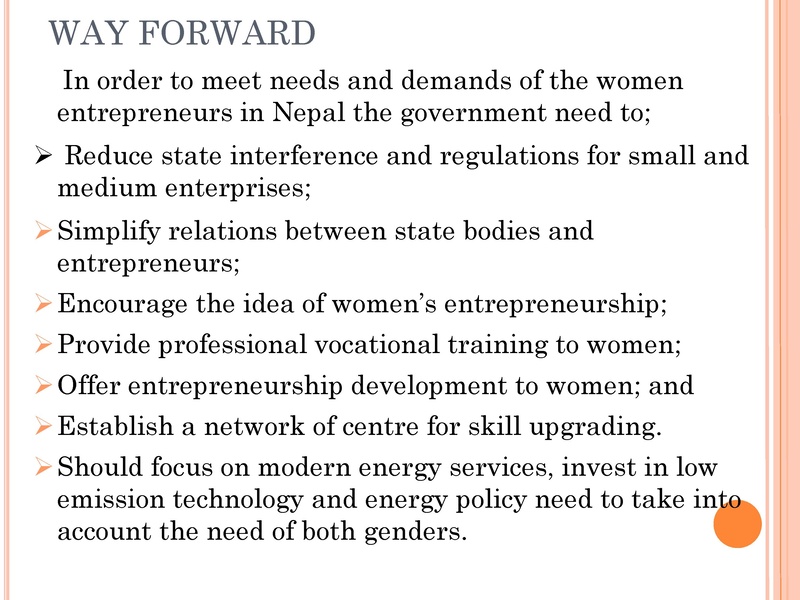 WAY FORWARD

In order to meet needs and demands of the women entrepreneurs in Nepal the government need to;

➢ Reduce state interference and regulations for small and medium enterprises;

➢ Simplify relations between state bodies and entrepreneurs;

➢ Encourage the idea of women's entrepreneurship;

➢ Provide professional vocational training to women;

➢ Offer entrepreneurship development to women; and

➢ Establish a network of centre for skill upgrading.

➢ Should focus on modern energy services, invest in low emission technology and energy policy need to take into account the need of both genders.